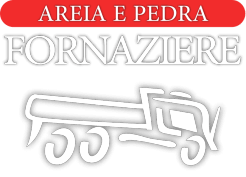 AREIA E PEDRA
FORNAZIERE